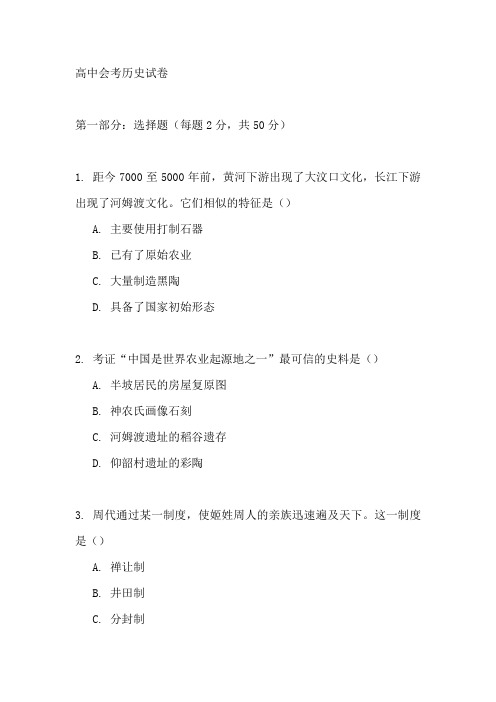 高中会考历史试卷

第一部分：选择题（每题 2 分，共 50 分）

1. 距今 7000 至 5000 年前，黄河下游出现了大汶口文化，长江下游出现了河姆渡文化。它们相似的特征是（）

A. 主要使用打制石器

B. 已有了原始农业

C. 大量制造黑陶

D. 具备了国家初始形态

2. 考证“中国是世界农业起源地之一”最可信的史料是（）

A. 半坡居民的房屋复原图

B. 神农氏画像石刻

C. 河姆渡遗址的稻谷遗存

D. 仰韶村遗址的彩陶

3. 周代通过某一制度，使姬姓周人的亲族迅速遍及天下。这一制度是（）

A. 禅让制

B. 井田制

C. 分封制